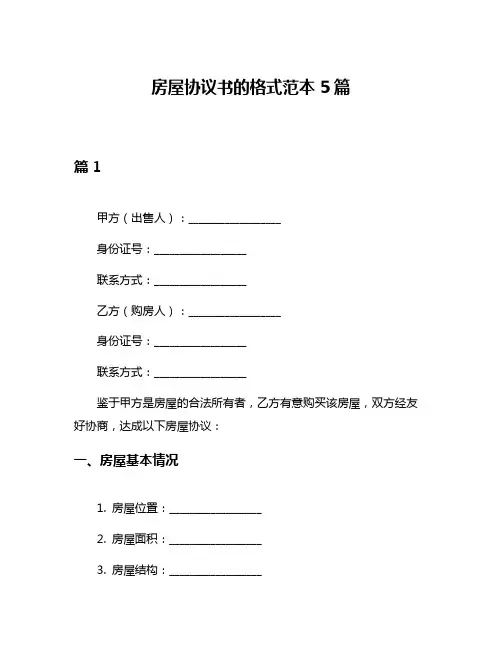 房屋协议书的格式范本 5 篇

篇 1

甲方（出售人）：________________

身份证号：________________

联系方式：________________

乙方（购房人）：________________

身份证号：________________

联系方式：________________

鉴于甲方是房屋的合法所有者，乙方有意购买该房屋，双方经友好协商，达成以下房屋协议：

一、房屋基本情况

1. 房屋位置：________________

2. 房屋面积：________________

3. 房屋结构：________________